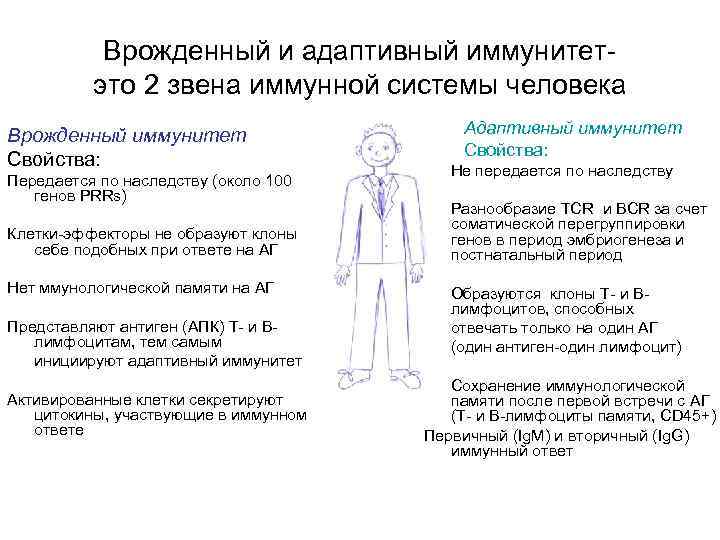 Врожденный и адаптивный иммунитет-
это 2 звена иммунной системы человека

Врожденный иммунитет
Свойства:

Передается по наследству (около 100 генов PRRs)

Клетки-эффекторы не образуют клоны себе подобных при ответе на АГ

Нет ммунологической памяти на АГ

Представляют антиген (АПК) Т- и В-лимфоцитам, тем самым инициируют адаптивный иммунитет

Активированные клетки секретируют цитокины, участвующие в иммунном ответе

Адаптивный иммунитет
Свойства:

Не передается по наследству

Разнообразие TCR и BCR за счет соматической перегруппировки генов в период эмбриогенеза и постнатальный период

Образуются клоны Т- и В-лимфоцитов, способных отвечать только на один АГ (один антиген-один лимфоцит)

Сохранение иммунологической памяти после первой встречи с АГ (Т- и В-лимфоциты памяти, CD45+)

Первичный (IgM) и вторичный (IgG) иммунный ответ